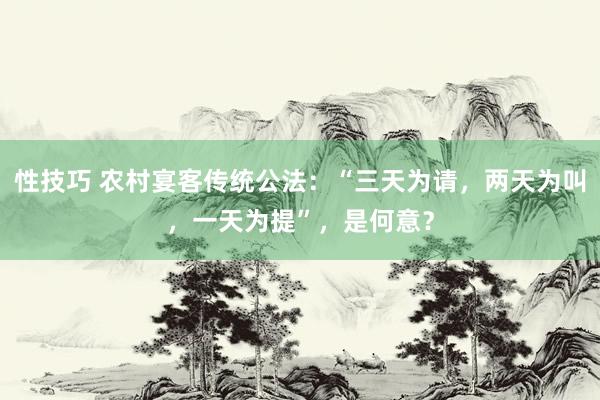 性技巧 农村宴客传统公法：“三天为请，两天为叫，一天为提”，是何意？